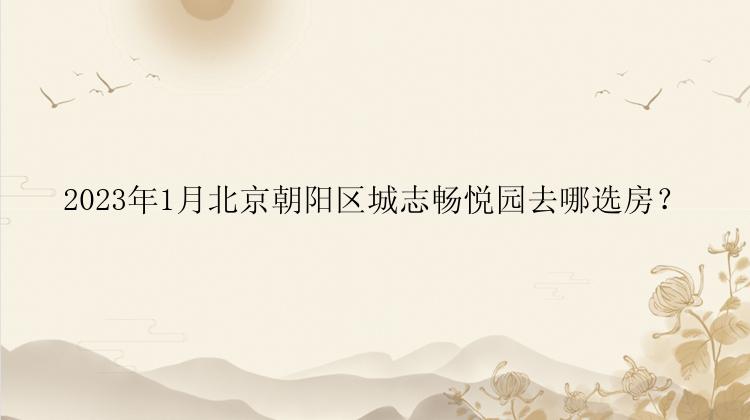 2023年1月北京朝阳区城志畅悦园去哪选房？